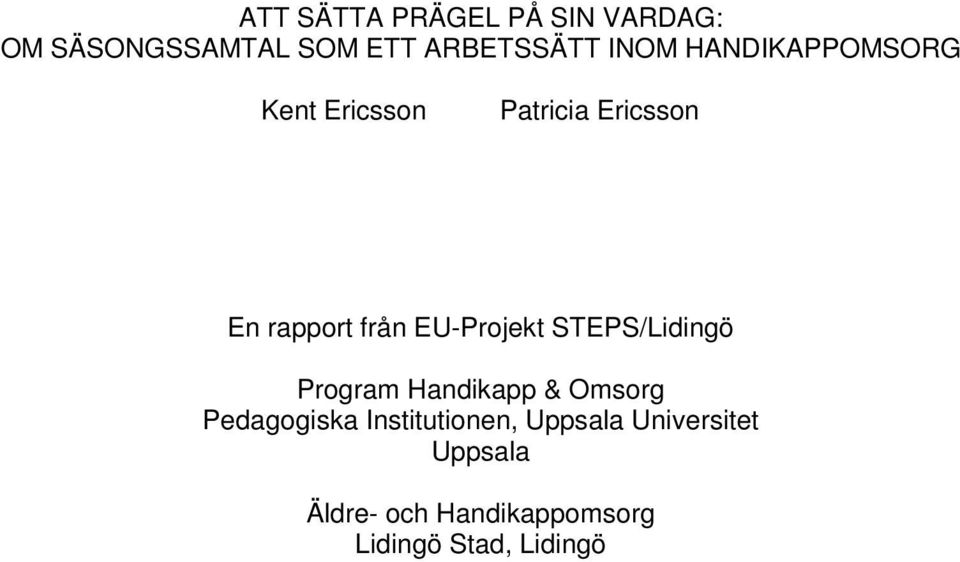 ATT SÄTTA PRÄGEL PÅ SIN VARDAG:
OM SÄSONGSSAMTAL SOM ETT ARBETSSÄTT INOM HANDIKAPPOMSORG

Kent Ericsson Patricia Ericsson

En rapport från EU-Projekt STEPS/Lidingö

Program Handikapp & Omsorg
Pedagogiska Institutionen, Uppsala Universitet
Uppsala

Äldre- och Handikappomsorg
Lidingö Stad, Lidingö